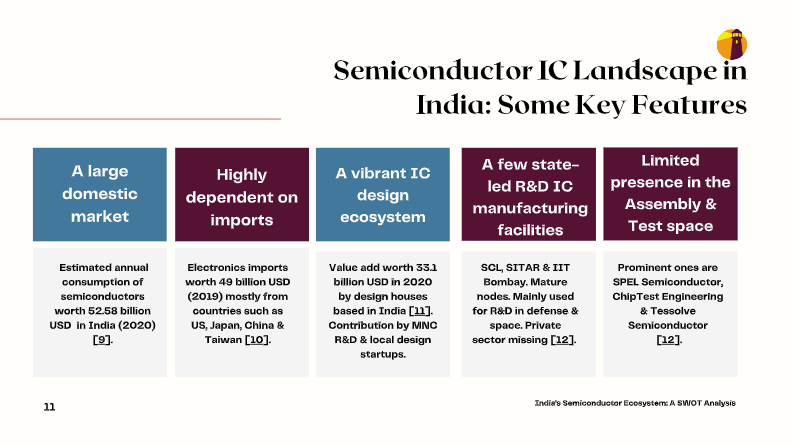 Semiconductor IC Landscape in India: Some Key Features

A large domestic market

Estimated annual consumption of semiconductors worth 52.58 billion USD in India (2020) [9].

Highly dependent on imports

Electronics imports worth 49 billion USD (2019) mostly from countries such as US, Japan, China & Taiwan [10].

A vibrant IC design ecosystem

Value add worth 33.1 billion USD in 2020 by design houses based in India [11]. Contribution by MNC R&D & local design startups.

A few state-led R&D IC manufacturing facilities

SCL, SITAR & IIT Bombay. Mature nodes. Mainly used for R&D in defense & space. Private sector missing [12].

Limited presence in the Assembly & Test space

Prominent ones are SPEL Semiconductor, ChipTest Engineering & Tessolve Semiconductor [12].

11

India's Semiconductor Ecosystem: A SWOT Analysis